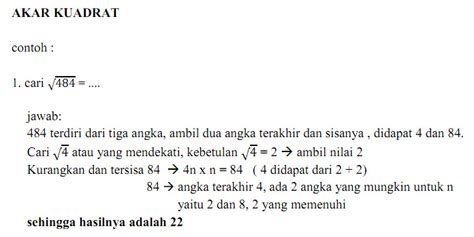 AKAR KUADRAT

contoh :

1. cari $\sqrt{484}$ = ....

jawab:
484 terdiri dari tiga angka, ambil dua angka terakhir dan sisanya , didapat 4 dan 84.
Cari $\sqrt{4}$ atau yang mendekati, kebetulan $\sqrt{4} = 2$ → ambil nilai 2
Kurangkan dan tersisa 84 → 4n x n = 84 ( 4 didapat dari 2 + 2)
84 → angka terakhir 4, ada 2 angka yang mungkin untuk n
yaitu 2 dan 8, 2 yang memenuhi
sehingga hasilnya adalah 22